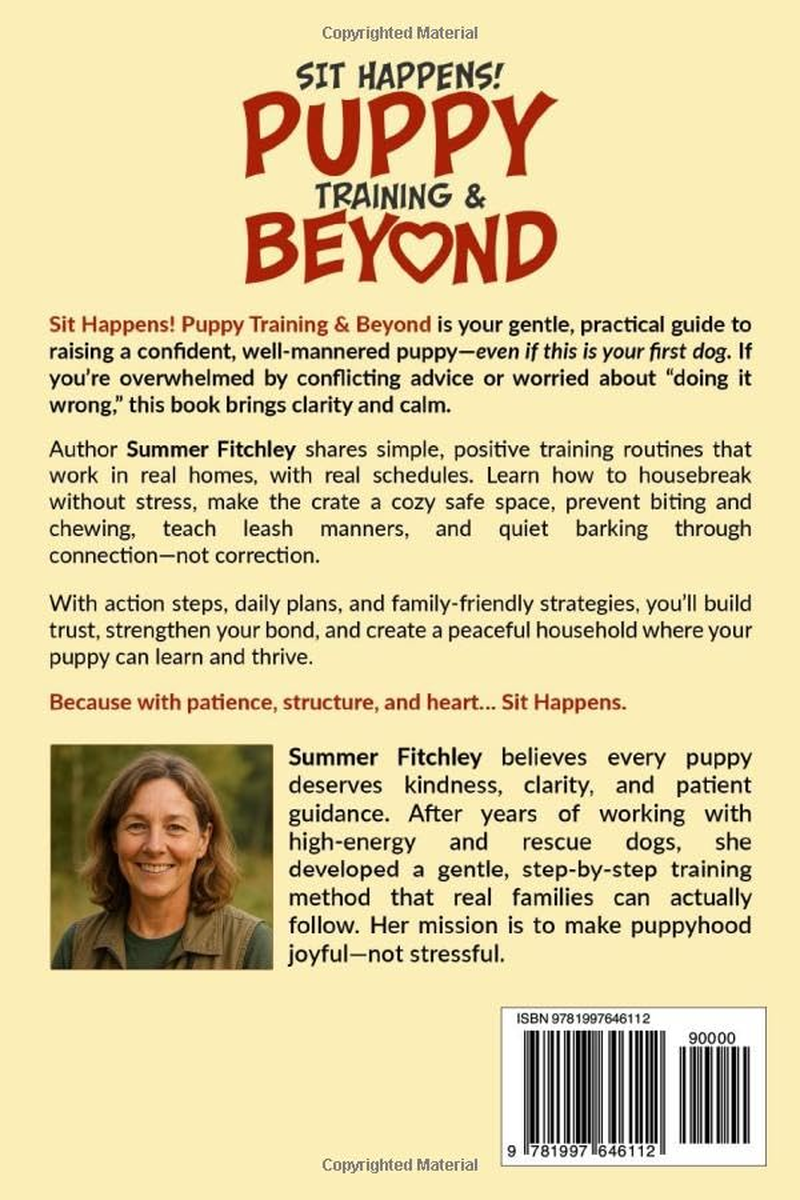 Copyrighted Material

SIT HAPPENS!
PUPPY
TRAINING &
BEYOND

Sit Happens! Puppy Training & Beyond is your gentle, practical guide to raising a confident, well-mannered puppy—even if this is your first dog. If you're overwhelmed by conflicting advice or worried about "doing it wrong," this book brings clarity and calm.

Author Summer Fitchley shares simple, positive training routines that work in real homes, with real schedules. Learn how to housebreak without stress, make the crate a cozy safe space, prevent biting and chewing, teach leash manners, and quiet barking through connection—not correction.

With action steps, daily plans, and family-friendly strategies, you'll build trust, strengthen your bond, and create a peaceful household where your puppy can learn and thrive.

Because with patience, structure, and heart... Sit Happens.

Summer Fitchley believes every puppy deserves kindness, clarity, and patient guidance. After years of working with high-energy and rescue dogs, she developed a gentle, step-by-step training method that real families can actually follow. Her mission is to make puppyhood joyful—not stressful.

ISBN 9781997646112
90000
9 781997 646112

Copyrighted Material